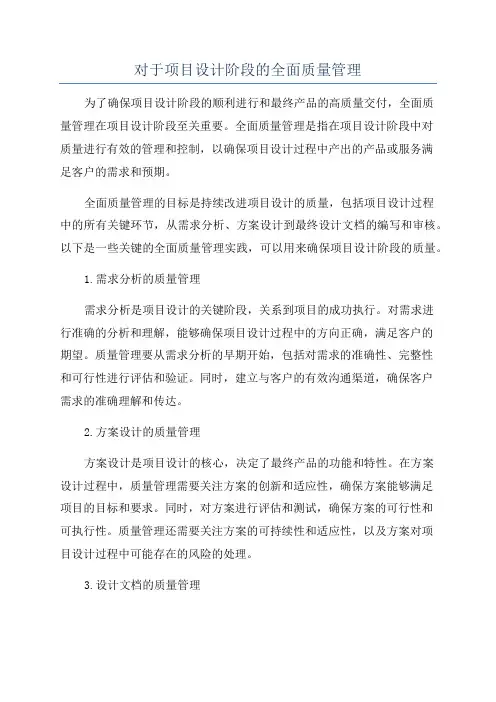 对于项目设计阶段的全面质量管理

为了确保项目设计阶段的顺利进行和最终产品的高质量交付，全面质量管理在项目设计阶段至关重要。全面质量管理是指在项目设计阶段中对质量进行有效的管理和控制，以确保项目设计过程中产出的产品或服务满足客户的需求和预期。

全面质量管理的目标是持续改进项目设计的质量，包括项目设计过程中的所有关键环节，从需求分析、方案设计到最终设计文档的编写和审核。以下是一些关键的全面质量管理实践，可以用来确保项目设计阶段的质量。

1.需求分析的质量管理

需求分析是项目设计的关键阶段，关系到项目的成功执行。对需求进行准确的分析和理解，能够确保项目设计过程中的方向正确，满足客户的期望。质量管理要从需求分析的早期开始，包括对需求的准确性、完整性和可行性进行评估和验证。同时，建立与客户的有效沟通渠道，确保客户需求的准确理解和传达。

2.方案设计的质量管理

方案设计是项目设计的核心，决定了最终产品的功能和特性。在方案设计过程中，质量管理需要关注方案的创新和适应性，确保方案能够满足项目的目标和要求。同时，对方案进行评估和测试，确保方案的可行性和可执行性。质量管理还需要关注方案的可持续性和适应性，以及方案对项目设计过程中可能存在的风险的处理。

3.设计文档的质量管理